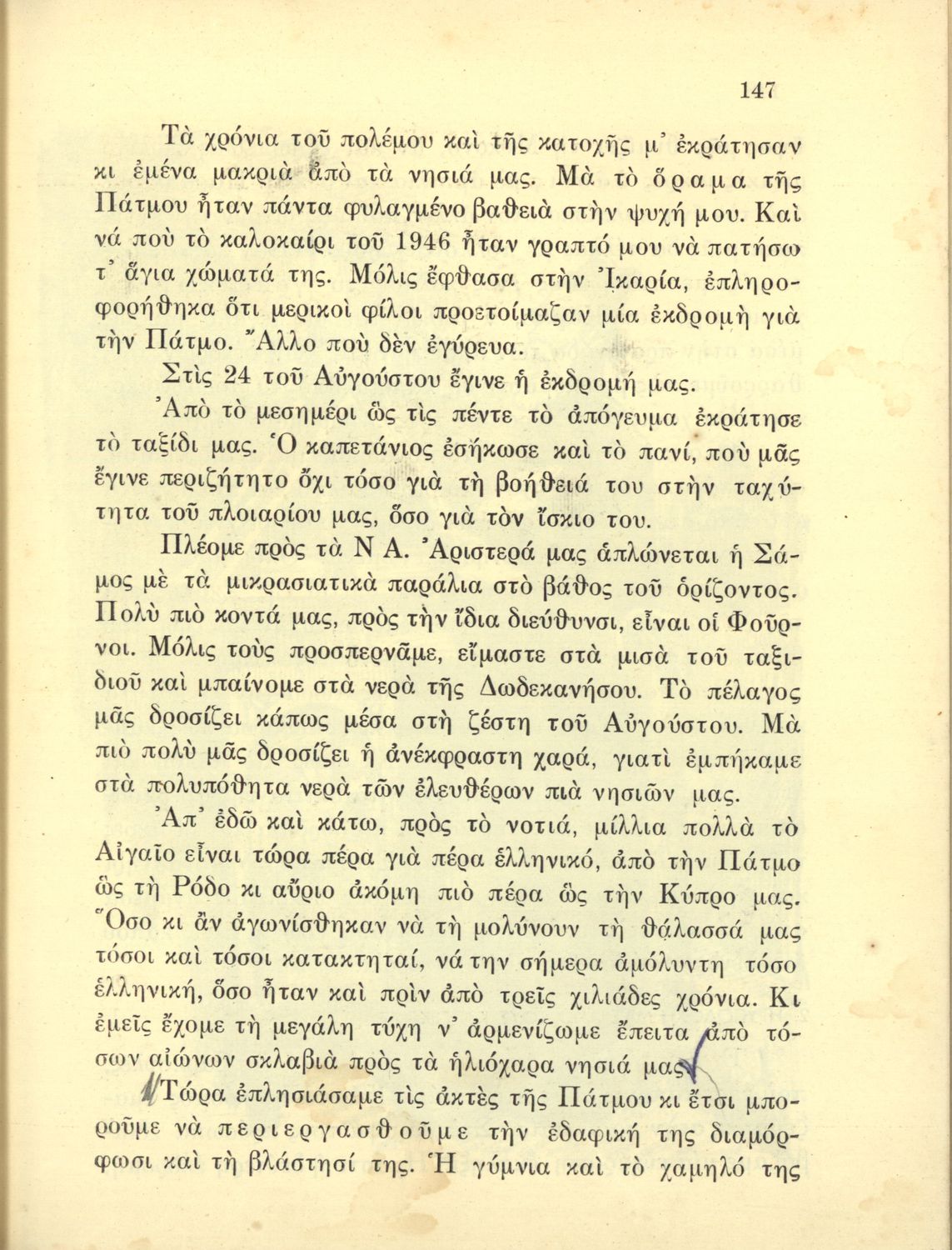 147

Τὰ χρόνια τοῦ πολέμου καὶ τῆς κατοχῆς μ' ἐκράτησαν κι ἐμένα μακριὰ ἀπὸ τὰ νησιά μας. Μὰ τὸ ὅραμα τῆς Πάτμου ἦταν πάντα φυλαγμένο βαθειὰ στὴν ψυχή μου. Καὶ νά ποὺ τὸ καλοκαίρι τοῦ 1946 ἦταν γραπτό μου νὰ πατήσω τ' ἅγια χώματά της. Μόλις ἔφθασα στὴν Ἰκαρία, ἐπληροφορήθηκα ὅτι μερικοὶ φίλοι προετοίμαζαν μία ἐκδρομὴ γιὰ τὴν Πάτμο. Ἄλλο ποὺ δὲν ἐγύρευα.

Στὶς 24 τοῦ Αὐγούστου ἔγινε ἡ ἐκδρομή μας.

Ἀπὸ τὸ μεσημέρι ὡς τὶς πέντε τὸ ἀπόγευμα ἐκράτησε τὸ ταξίδι μας. Ὁ καπετάνιος ἐσήκωσε καὶ τὸ πανί, ποὺ μᾶς ἔγινε περιζήτητο ὄχι τόσο γιὰ τὴ βοήθειά του στὴν ταχύτητα τοῦ πλοιαρίου μας, ὅσο γιὰ τὸν ἴσκιο του.

Πλέομε πρὸς τὰ Ν Α. Ἀριστερά μας ἁπλώνεται ἡ Σάμος μὲ τὰ μικρασιατικὰ παράλια στὸ βάθος τοῦ ὁρίζοντος. Πολὺ πιὸ κοντά μας, πρὸς τὴν ἴδια διεύθυνσι, εἶναι οἱ Φοῦρνοι. Μόλις τοὺς προσπερνᾶμε, εἴμαστε στὰ μισὰ τοῦ ταξιδιοῦ καὶ μπαίνομε στὰ νερὰ τῆς Δωδεκανήσου. Τὸ πέλαγος μᾶς δροσίζει κάπως μέσα στὴ ζέστη τοῦ Αὐγούστου. Μὰ πιὸ πολὺ μᾶς δροσίζει ἡ ἀνέκφραστη χαρά, γιατὶ ἐμπήκαμε στὰ πολυπόθητα νερὰ τῶν ἐλευθέρων πιὰ νησιῶν μας.

Ἀπ' ἐδῶ καὶ κάτω, πρὸς τὸ νοτιά, μίλλια πολλὰ τὸ Αἰγαῖο εἶναι τώρα πέρα γιὰ πέρα ἑλληνικό, ἀπὸ τὴν Πάτμο ὡς τὴ Ρόδο κι αὔριο ἀκόμη πιὸ πέρα ὡς τὴν Κύπρο μας. Ὅσο κι ἂν ἀγωνίσθηκαν νὰ τὴ μολύνουν τὴ θάλασσά μας τόσοι καὶ τόσοι κατακτηταί, νά την σήμερα ἀμόλυντη τόσο ἑλληνική, ὅσο ἦταν καὶ πρὶν ἀπὸ τρεῖς χιλιάδες χρόνια. Κι ἐμεῖς ἔχομε τὴ μεγάλη τύχη ν' ἀρμενίζωμε ἔπειτα ἀπὸ τόσων αἰώνων σκλαβιὰ πρὸς τὰ ἡλιόχαρα νησιά μας.

Τώρα ἐπλησιάσαμε τὶς ἀκτὲς τῆς Πάτμου κι ἔτσι μποροῦμε νὰ περιεργασθοῦμε τὴν ἐδαφική της διαμόρφωσι καὶ τὴ βλάστησί της. Ἡ γύμνια καὶ τὸ χαμηλό της